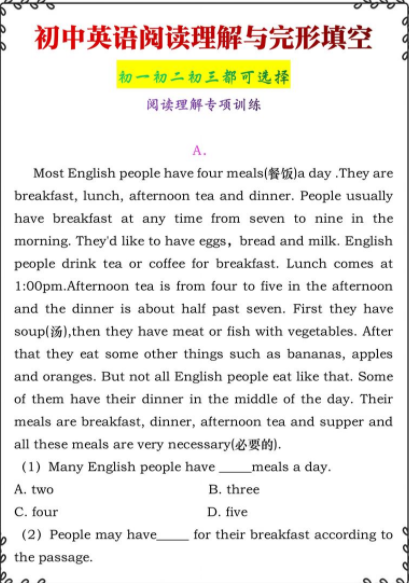 初中英语阅读理解与完形填空

初一初二初三都可选择

阅读理解专项训练

A.

Most English people have four meals(餐饭)a day .They are breakfast, lunch, afternoon tea and dinner. People usually have breakfast at any time from seven to nine in the morning. They'd like to have eggs，bread and milk. English people drink tea or coffee for breakfast. Lunch comes at 1:00pm.Afternoon tea is from four to five in the afternoon and the dinner is about half past seven. First they have soup(汤),then they have meat or fish with vegetables. After that they eat some other things such as bananas, apples and oranges. But not all English people eat like that. Some of them have their dinner in the middle of the day. Their meals are breakfast, dinner, afternoon tea and supper and all these meals are very necessary(必要的).

(1) Many English people have _____meals a day.

A. two
B. three
C. four
D. five

(2) People may have_____ for their breakfast according to the passage.